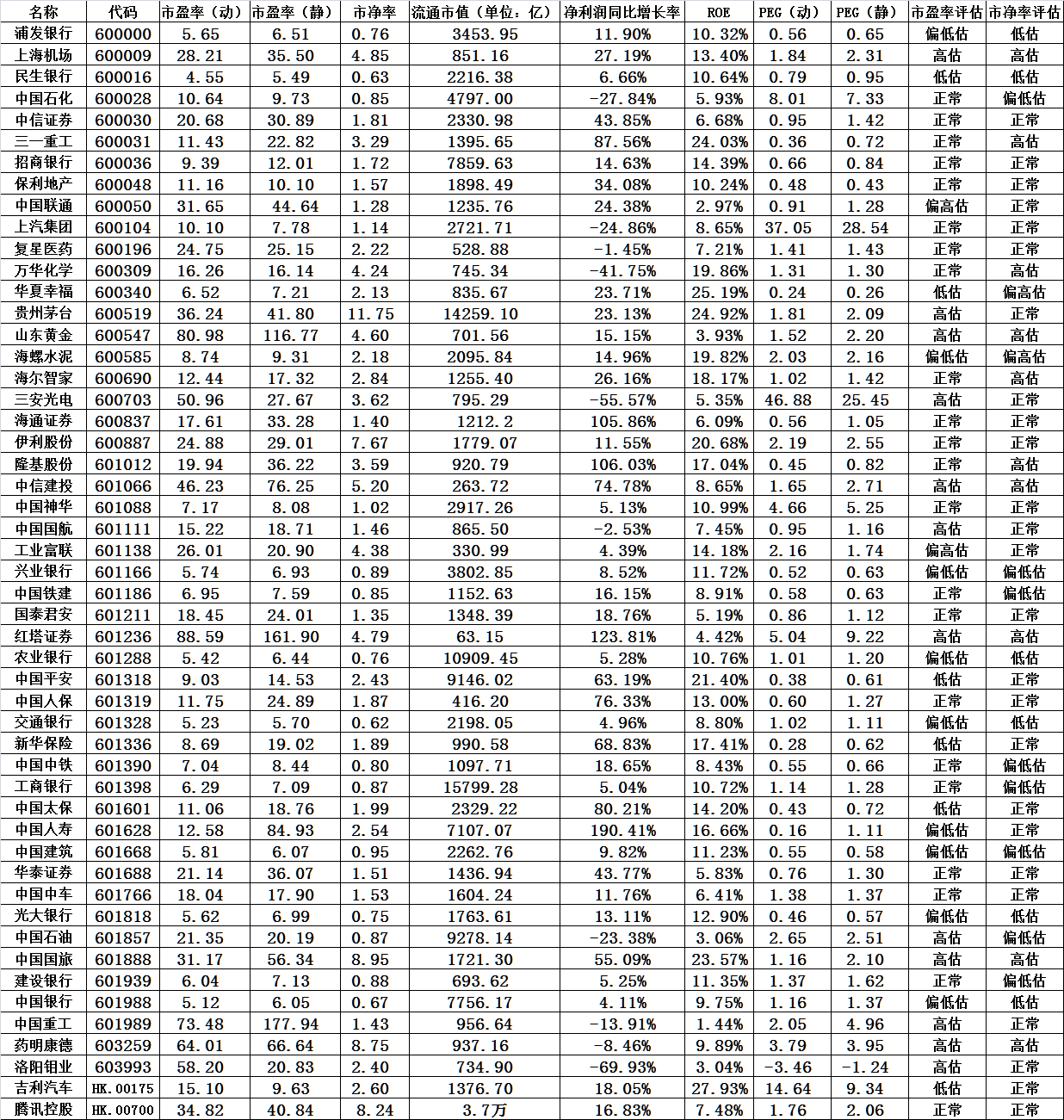 | 名称 | 代码 | 市盈率（动） | 市盈率（静） | 市净率 | 流通市值（单位：亿） | 净利润同比增长率 | ROE | PEG（动） | PEG（静） | 市盈率评估 | 市净率评估 |
|---|---|---|---|---|---|---|---|---|---|---|---|
| 浦发银行 | 600000 | 5.65 | 6.51 | 0.76 | 3453.95 | 11.90% | 10.32% | 0.56 | 0.65 | 偏低估 | 低估 |
| 上海机场 | 600009 | 28.21 | 35.50 | 4.85 | 851.16 | 27.19% | 13.40% | 1.84 | 2.31 | 高估 | 高估 |
| 民生银行 | 600016 | 4.55 | 5.49 | 0.63 | 2216.38 | 6.66% | 10.64% | 0.79 | 0.95 | 低估 | 低估 |
| 中国石化 | 600028 | 10.64 | 9.73 | 0.85 | 4797.00 | -27.84% | 5.93% | 8.01 | 7.33 | 正常 | 偏低估 |
| 中信证券 | 600030 | 20.68 | 30.89 | 1.81 | 2330.98 | 43.85% | 6.68% | 0.95 | 1.42 | 正常 | 正常 |
| 三一重工 | 600031 | 11.43 | 22.82 | 3.29 | 1395.65 | 87.56% | 24.03% | 0.36 | 0.72 | 正常 | 高估 |
| 招商银行 | 600036 | 9.39 | 12.01 | 1.72 | 7859.63 | 14.63% | 14.39% | 0.66 | 0.84 | 正常 | 正常 |
| 保利地产 | 600048 | 11.16 | 10.10 | 1.57 | 1898.49 | 34.08% | 10.24% | 0.48 | 0.43 | 正常 | 正常 |
| 中国联通 | 600050 | 31.65 | 44.64 | 1.28 | 1235.76 | 24.38% | 2.97% | 0.91 | 1.28 | 偏高估 | 正常 |
| 上汽集团 | 600104 | 10.10 | 7.78 | 1.14 | 2721.71 | -24.86% | 8.65% | 37.05 | 28.54 | 正常 | 正常 |
| 复星医药 | 600196 | 24.75 | 25.15 | 2.22 | 528.88 | -1.45% | 7.21% | 1.41 | 1.43 | 正常 | 正常 |
| 万华化学 | 600309 | 16.26 | 16.14 | 4.24 | 745.34 | -41.75% | 19.86% | 1.31 | 1.30 | 正常 | 高估 |
| 华夏幸福 | 600340 | 6.52 | 7.21 | 2.13 | 835.67 | 23.71% | 25.19% | 0.24 | 0.26 | 低估 | 偏高估 |
| 贵州茅台 | 600519 | 36.24 | 41.80 | 11.75 | 14259.10 | 23.13% | 24.92% | 1.81 | 2.09 | 高估 | 正常 |
| 山东黄金 | 600547 | 80.98 | 116.77 | 4.60 | 701.56 | 15.15% | 3.93% | 1.52 | 2.20 | 高估 | 高估 |
| 海螺水泥 | 600585 | 8.74 | 9.31 | 2.18 | 2095.84 | 14.96% | 19.82% | 2.03 | 2.16 | 偏低估 | 偏高估 |
| 海尔智家 | 600690 | 12.44 | 17.32 | 2.84 | 1255.40 | 26.16% | 18.17% | 1.02 | 1.42 | 正常 | 高估 |
| 三安光电 | 600703 | 50.96 | 27.67 | 3.62 | 795.29 | -55.57% | 5.35% | 46.88 | 25.45 | 高估 | 正常 |
| 海通证券 | 600837 | 17.61 | 33.28 | 1.40 | 1212.2 | 105.86% | 6.09% | 0.56 | 1.05 | 正常 | 正常 |
| 伊利股份 | 600887 | 24.88 | 29.01 | 7.67 | 1779.07 | 11.55% | 20.68% | 2.19 | 2.55 | 正常 | 正常 |
| 隆基股份 | 601012 | 19.94 | 36.22 | 3.59 | 920.79 | 106.03% | 17.04% | 0.45 | 0.82 | 正常 | 高估 |
| 中信建投 | 601066 | 46.23 | 76.25 | 5.20 | 263.72 | 74.78% | 8.65% | 1.65 | 2.71 | 高估 | 高估 |
| 中国神华 | 601088 | 7.17 | 8.08 | 1.02 | 2917.26 | 5.13% | 10.99% | 4.66 | 5.25 | 正常 | 正常 |
| 中国国航 | 601111 | 15.22 | 18.71 | 1.46 | 865.50 | -2.53% | 7.45% | 0.95 | 1.16 | 高估 | 正常 |
| 工业富联 | 601138 | 26.01 | 20.90 | 4.38 | 330.99 | 4.39% | 14.18% | 2.16 | 1.74 | 偏高估 | 正常 |
| 兴业银行 | 601166 | 5.74 | 6.93 | 0.89 | 3802.85 | 8.52% | 11.72% | 0.52 | 0.63 | 偏低估 | 偏低估 |
| 中国铁建 | 601186 | 6.95 | 7.59 | 0.85 | 1152.63 | 16.15% | 8.91% | 0.58 | 0.63 | 正常 | 偏低估 |
| 国泰君安 | 601211 | 18.45 | 24.01 | 1.35 | 1348.39 | 18.76% | 5.19% | 0.86 | 1.12 | 正常 | 正常 |
| 红塔证券 | 601236 | 88.59 | 161.90 | 4.79 | 63.15 | 123.81% | 4.42% | 5.04 | 9.22 | 高估 | 高估 |
| 农业银行 | 601288 | 5.42 | 6.44 | 0.76 | 10909.45 | 5.28% | 10.76% | 1.01 | 1.20 | 偏低估 | 低估 |
| 中国平安 | 601318 | 9.03 | 14.53 | 2.43 | 9146.02 | 63.19% | 21.40% | 0.38 | 0.61 | 低估 | 正常 |
| 中国人保 | 601319 | 11.75 | 24.89 | 1.87 | 416.20 | 76.33% | 13.00% | 0.60 | 1.27 | 正常 | 正常 |
| 交通银行 | 601328 | 5.23 | 5.70 | 0.62 | 2198.05 | 4.96% | 8.80% | 1.02 | 1.11 | 偏低估 | 低估 |
| 新华保险 | 601336 | 8.69 | 19.02 | 1.89 | 990.58 | 68.83% | 17.41% | 0.28 | 0.62 | 低估 | 正常 |
| 中国中铁 | 601390 | 7.04 | 8.44 | 0.80 | 1097.71 | 18.65% | 8.43% | 0.55 | 0.66 | 正常 | 偏低估 |
| 工商银行 | 601398 | 6.29 | 7.09 | 0.87 | 15799.28 | 5.04% | 10.72% | 1.14 | 1.28 | 正常 | 偏低估 |
| 中国太保 | 601601 | 11.06 | 18.76 | 1.99 | 2329.22 | 80.21% | 14.20% | 0.43 | 0.72 | 低估 | 正常 |
| 中国人寿 | 601628 | 12.58 | 84.93 | 2.54 | 7107.07 | 190.41% | 16.66% | 0.16 | 1.11 | 偏低估 | 正常 |
| 中国建筑 | 601668 | 5.81 | 6.07 | 0.95 | 2262.76 | 9.82% | 11.23% | 0.55 | 0.58 | 偏低估 | 偏低估 |
| 华泰证券 | 601688 | 21.14 | 36.07 | 1.51 | 1436.94 | 43.77% | 5.83% | 0.76 | 1.30 | 正常 | 正常 |
| 中国中车 | 601766 | 18.04 | 17.90 | 1.53 | 1604.24 | 11.76% | 6.41% | 1.38 | 1.37 | 正常 | 正常 |
| 光大银行 | 601818 | 5.62 | 6.99 | 0.75 | 1763.61 | 13.11% | 12.90% | 0.46 | 0.57 | 偏低估 | 低估 |
| 中国石油 | 601857 | 21.35 | 20.19 | 0.87 | 9278.14 | -23.38% | 3.06% | 2.65 | 2.51 | 高估 | 偏低估 |
| 中国国旅 | 601888 | 31.17 | 56.34 | 8.95 | 1721.30 | 55.09% | 23.57% | 1.16 | 2.10 | 高估 | 高估 |
| 建设银行 | 601939 | 6.04 | 7.13 | 0.88 | 693.62 | 5.25% | 11.35% | 1.37 | 1.62 | 正常 | 偏低估 |
| 中国银行 | 601988 | 5.12 | 6.05 | 0.67 | 7756.17 | 4.11% | 9.75% | 1.16 | 1.37 | 偏低估 | 低估 |
| 中国重工 | 601989 | 73.48 | 177.94 | 1.43 | 956.64 | -13.91% | 1.44% | 2.05 | 4.96 | 高估 | 正常 |
| 药明康德 | 603259 | 64.01 | 66.64 | 8.75 | 937.16 | -8.46% | 9.89% | 3.79 | 3.95 | 高估 | 高估 |
| 洛阳钼业 | 603993 | 58.20 | 20.83 | 2.40 | 734.90 | -69.93% | 3.04% | -3.46 | -1.24 | 高估 | 正常 |
| 吉利汽车 | HK.00175 | 15.10 | 9.63 | 2.60 | 1376.70 | 18.05% | 27.93% | 14.64 | 9.34 | 低估 | 正常 |
| 腾讯控股 | HK.00700 | 34.82 | 40.84 | 8.24 | 3.7万 | 16.83% | 7.48% | 1.76 | 2.06 | 正常 | 正常 |